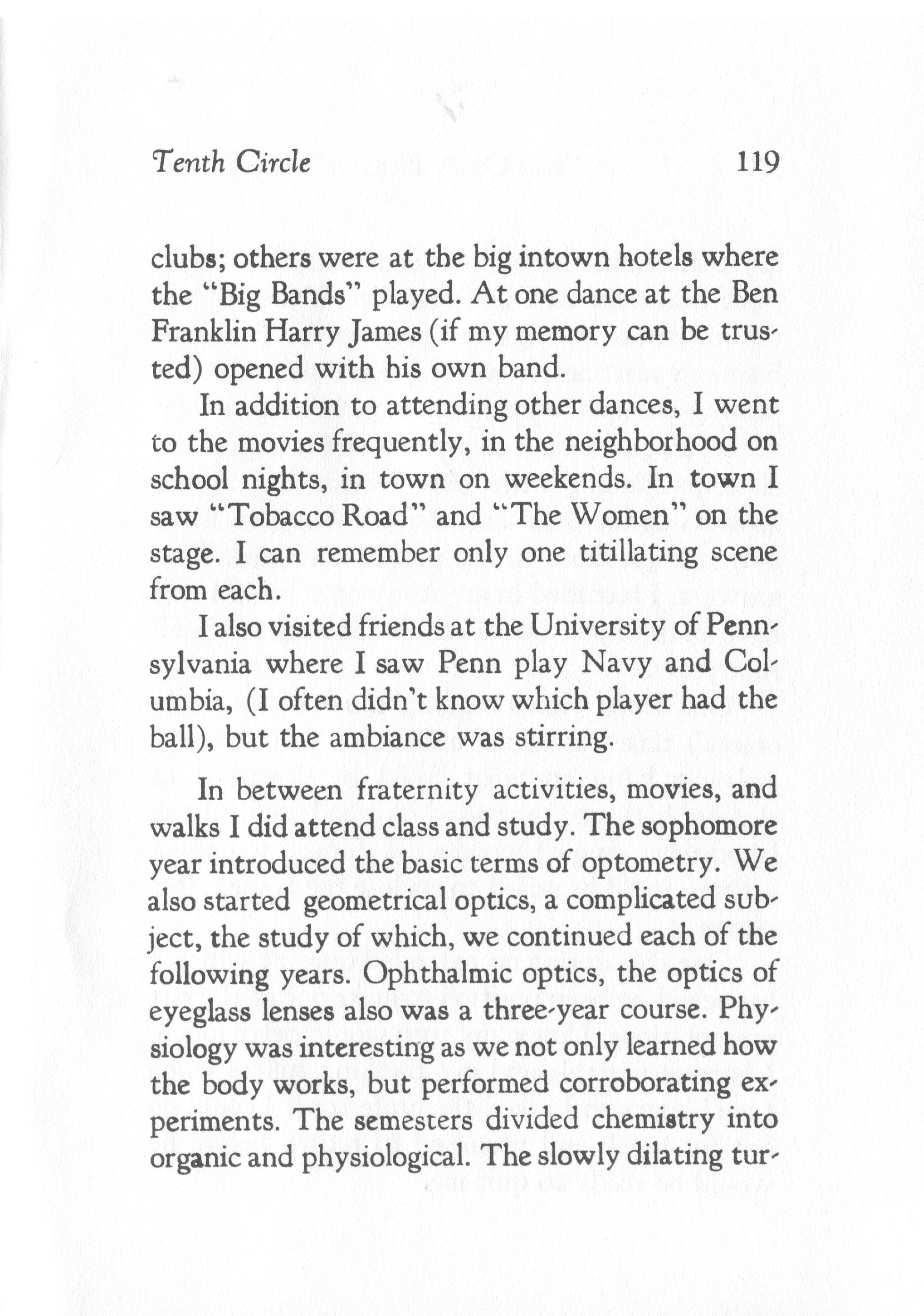 Tenth Circle 119

clubs; others were at the big intown hotels where the "Big Bands" played. At one dance at the Ben Franklin Harry James (if my memory can be trusted) opened with his own band.

In addition to attending other dances, I went to the movies frequently, in the neighborhood on school nights, in town on weekends. In town I saw "Tobacco Road" and "The Women" on the stage. I can remember only one titillating scene from each.

I also visited friends at the University of Pennsylvania where I saw Penn play Navy and Columbia, (I often didn't know which player had the ball), but the ambiance was stirring.

In between fraternity activities, movies, and walks I did attend class and study. The sophomore year introduced the basic terms of optometry. We also started geometrical optics, a complicated subject, the study of which, we continued each of the following years. Ophthalmic optics, the optics of eyeglass lenses also was a three-year course. Physiology was interesting as we not only learned how the body works, but performed corroborating experiments. The semesters divided chemistry into organic and physiological. The slowly dilating tur-